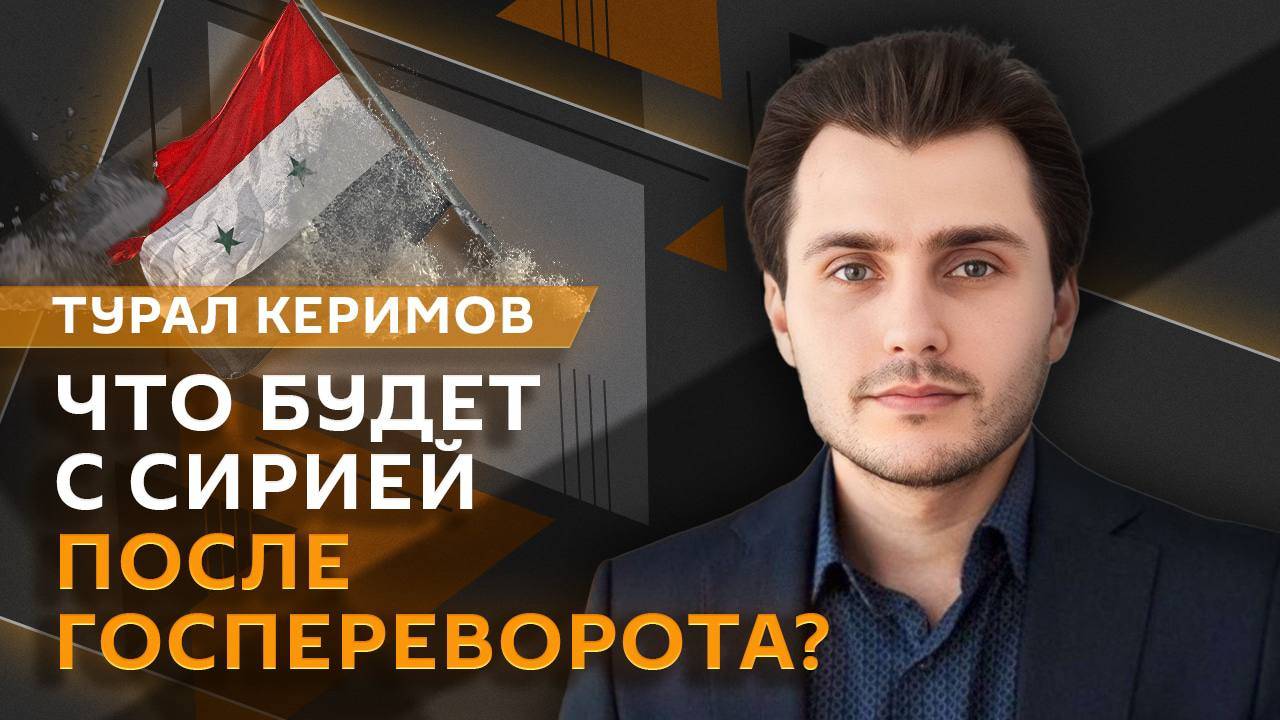 ТУРАЛ КЕРИМОВ

ЧТО БУДЕТ С СИРИЕЙ ПОСЛЕ ГОСПЕРЕВОРОТА?